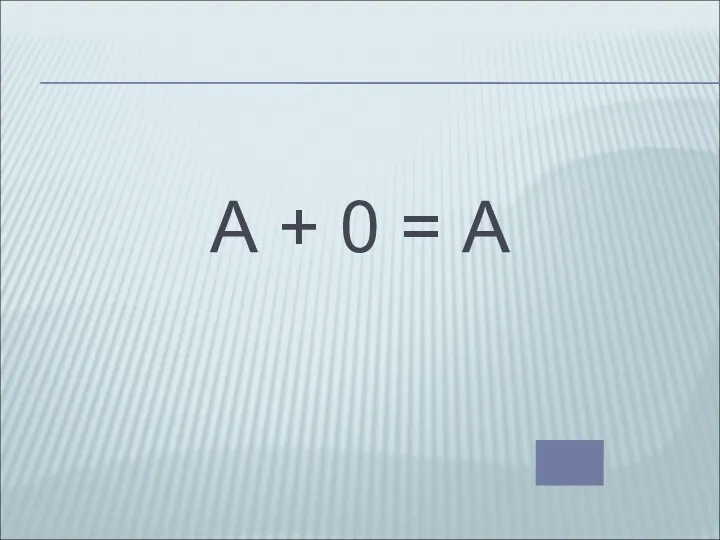 $A + 0 = A$